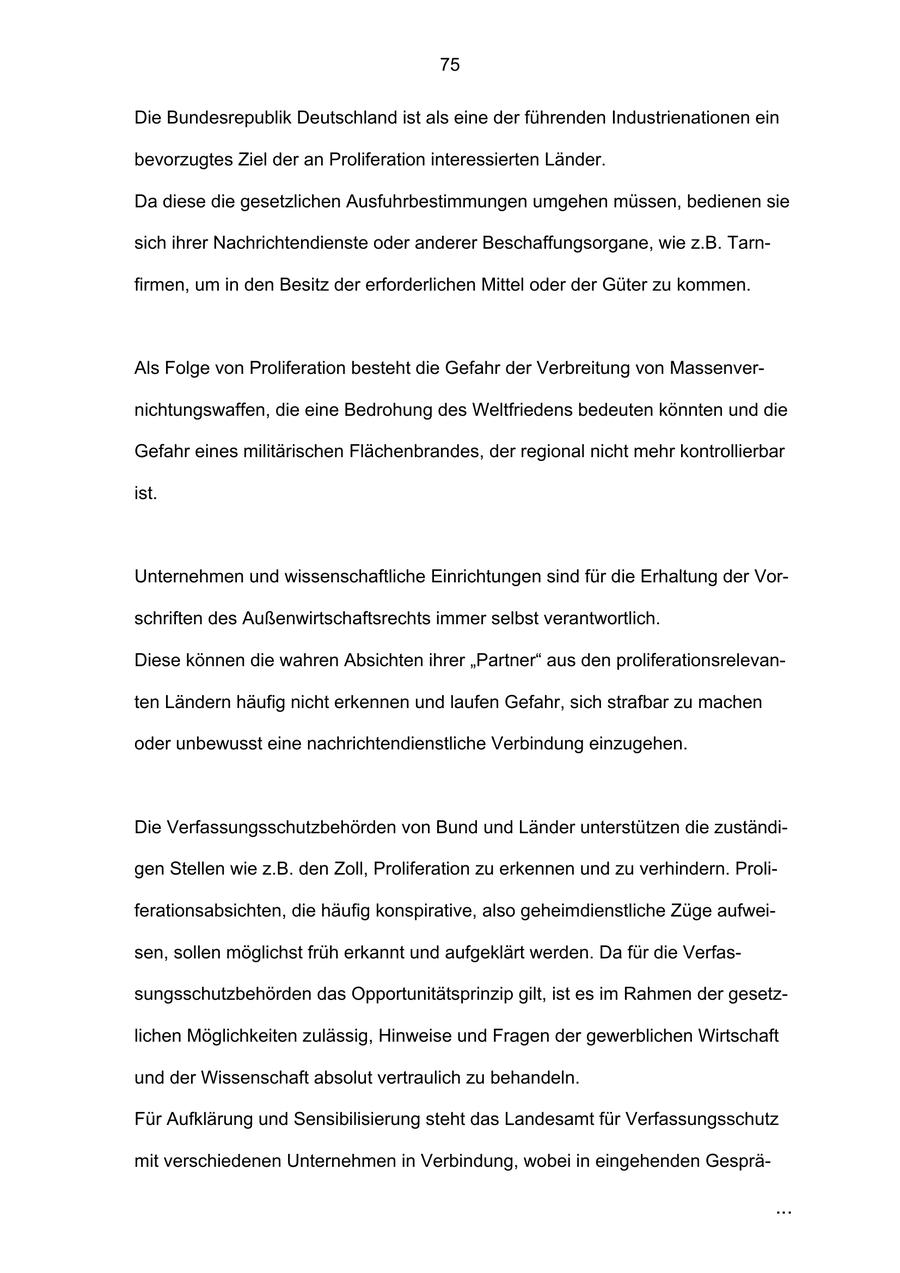 75

Die Bundesrepublik Deutschland ist als eine der führenden Industrienationen ein bevorzugtes Ziel der an Proliferation interessierten Länder.
Da diese die gesetzlichen Ausfuhrbestimmungen umgehen müssen, bedienen sie sich ihrer Nachrichtendienste oder anderer Beschaffungsorgane, wie z.B. Tarnfirmen, um in den Besitz der erforderlichen Mittel oder der Güter zu kommen.

Als Folge von Proliferation besteht die Gefahr der Verbreitung von Massenvernichtungswaffen, die eine Bedrohung des Weltfriedens bedeuten könnten und die Gefahr eines militärischen Flächenbrandes, der regional nicht mehr kontrollierbar ist.

Unternehmen und wissenschaftliche Einrichtungen sind für die Erhaltung der Vorschriften des Außenwirtschaftsrechts immer selbst verantwortlich.
Diese können die wahren Absichten ihrer „Partner“ aus den proliferationsrelevanten Ländern häufig nicht erkennen und laufen Gefahr, sich strafbar zu machen oder unbewusst eine nachrichtendienstliche Verbindung einzugehen.

Die Verfassungsschutzbehörden von Bund und Länder unterstützen die zuständigen Stellen wie z.B. den Zoll, Proliferation zu erkennen und zu verhindern. Proliferationsabsichten, die häufig konspirative, also geheimdienstliche Züge aufweisen, sollen möglichst früh erkannt und aufgeklärt werden. Da für die Verfassungsschutzbehörden das Opportunitätsprinzip gilt, ist es im Rahmen der gesetzlichen Möglichkeiten zulässig, Hinweise und Fragen der gewerblichen Wirtschaft und der Wissenschaft absolut vertraulich zu behandeln.
Für Aufklärung und Sensibilisierung steht das Landesamt für Verfassungsschutz mit verschiedenen Unternehmen in Verbindung, wobei in eingehenden Gesprä-

...